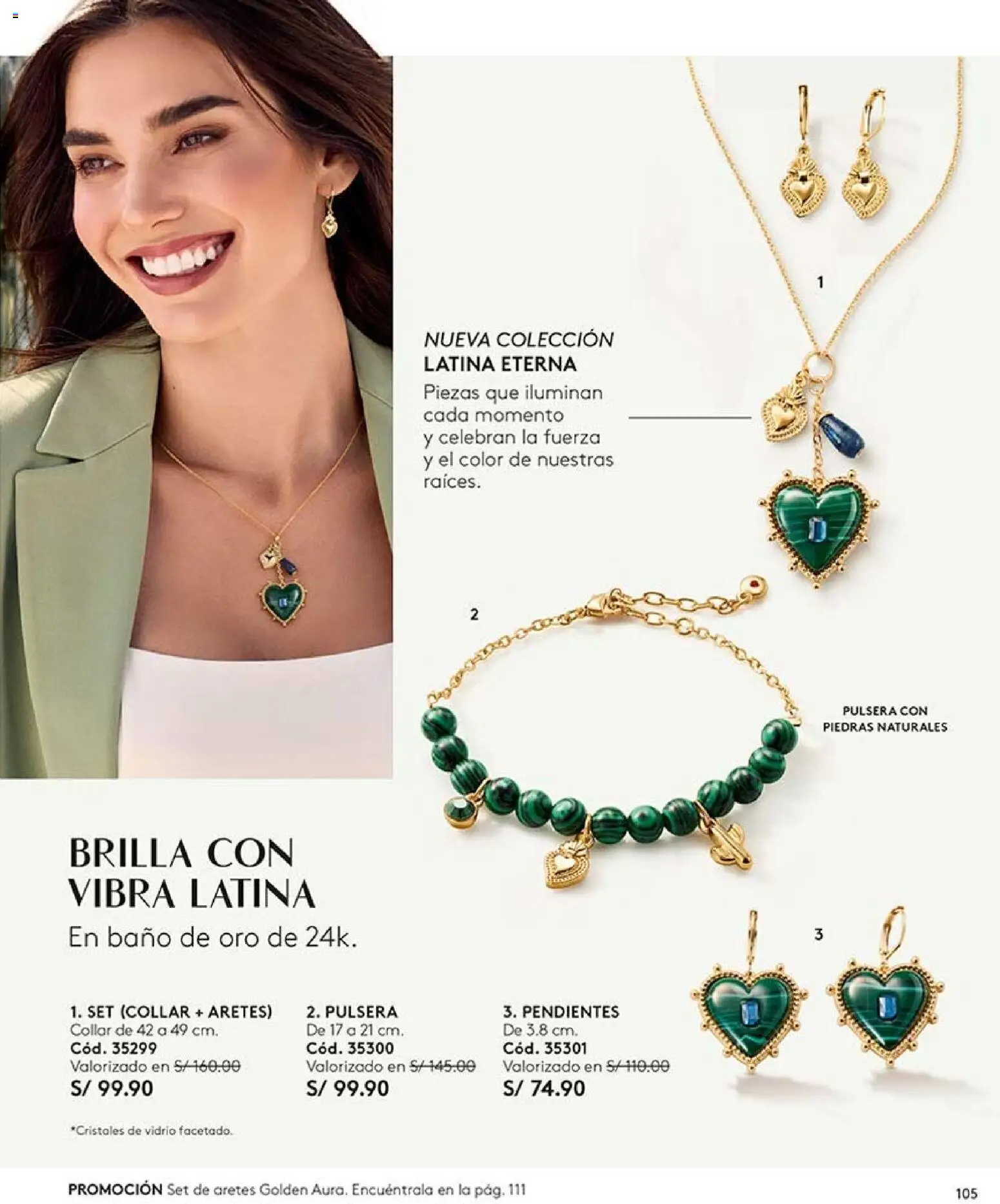 1

NUEVA COLECCIÓN
LATINA ETERNA
Piezas que iluminan cada momento y celebran la fuerza y el color de nuestras raíces.

2

PULSERA CON
PIEDRAS NATURALES

BRILLA CON
VIBRA LATINA
En baño de oro de 24k.

3

1. SET (COLLAR + ARETES)
Collar de 42 a 49 cm.
Cód. 35299
Valorizado en S/ 160.00
S/ 99.90

2. PULSERA
De 17 a 21 cm.
Cód. 35300
Valorizado en S/ 145.00
S/ 99.90

3. PENDIENTES
De 3.8 cm.
Cód. 35301
Valorizado en S/ 110.00
S/ 74.90

*Cristales de vidrio facetado.

PROMOCIÓN Set de aretes Golden Aura. Encuéntrala en la pág. 111

105